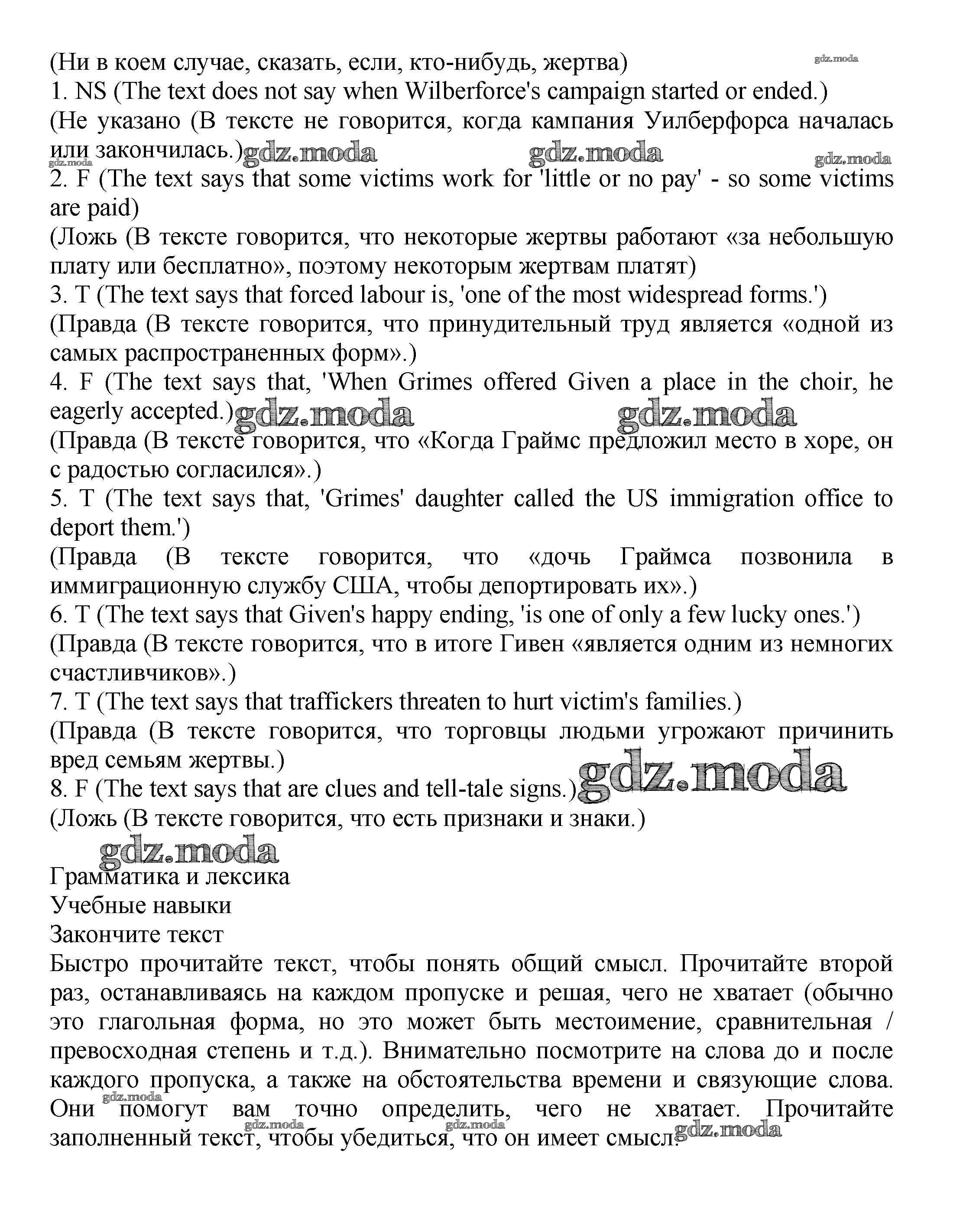 (Ни в коем случае, сказать, если, кто-нибудь, жертва)
gdz.moda
1. NS (The text does not say when Wilberforce's campaign started or ended.)
(Не указано (В тексте не говорится, когда кампания Уилберфорса началась или закончилась.)
gdz.moda gdz.moda gdz.moda gdz.moda
2. F (The text says that some victims work for 'little or no pay' - so some victims are paid)
(Ложь (В тексте говорится, что некоторые жертвы работают «за небольшую плату или бесплатно», поэтому некоторым жертвам платят)
3. T (The text says that forced labour is, 'one of the most widespread forms.')
(Правда (В тексте говорится, что принудительный труд является «одной из самых распространенных форм».)
4. F (The text says that, 'When Grimes offered Given a place in the choir, he eagerly accepted.)
gdz.moda gdz.moda
(Правда (В тексте говорится, что «Когда Граймс предложил место в хоре, он с радостью согласился».)
5. T (The text says that, 'Grimes' daughter called the US immigration office to deport them.')
(Правда (В тексте говорится, что «дочь Граймса позвонила в иммиграционную службу США, чтобы депортировать их».)
6. T (The text says that Given's happy ending, 'is one of only a few lucky ones.')
(Правда (В тексте говорится, что в итоге Гивен «является одним из немногих счастливчиков».)
7. T (The text says that traffickers threaten to hurt victim's families.)
(Правда (В тексте говорится, что торговцы людьми угрожают причинить вред семьям жертвы.)
8. F (The text says that are clues and tell-tale signs.)
gdz.moda
(Ложь (В тексте говорится, что есть признаки и знаки.)
gdz.moda

Грамматика и лексика
Учебные навыки
Закончите текст
Быстро прочитайте текст, чтобы понять общий смысл. Прочитайте второй раз, останавливаясь на каждом пропуске и решая, чего не хватает (обычно это глагольная форма, но это может быть местоимение, сравнительная / превосходная степень и т.д.). Внимательно посмотрите на слова до и после каждого пропуска, а также на обстоятельства времени и связующие слова. Они помогут вам точно определить, чего не хватает. Прочитайте заполненный текст, чтобы убедиться, что он имеет смысл.
gdz.moda gdz.moda gdz.moda gdz.moda